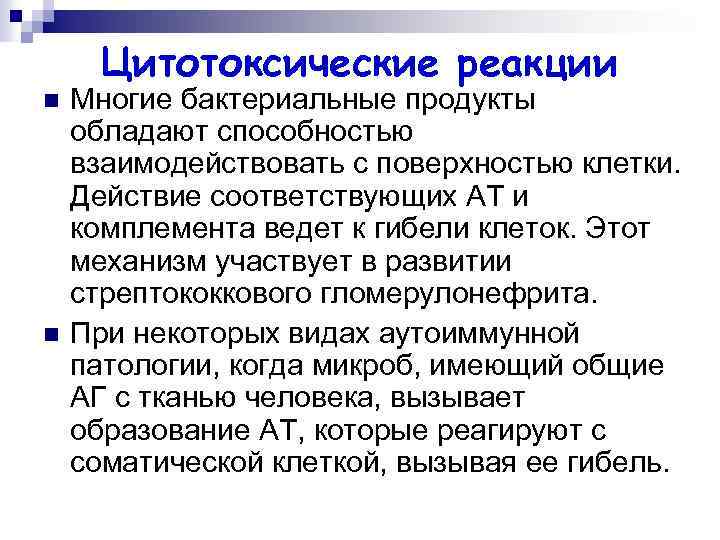 Цитотоксические реакции

Многие бактериальные продукты обладают способностью взаимодействовать с поверхностью клетки. Действие соответствующих АТ и комплемента ведет к гибели клеток. Этот механизм участвует в развитии стрептококкового гломерулонефрита.

При некоторых видах аутоиммунной патологии, когда микроб, имеющий общие АГ с тканью человека, вызывает образование АТ, которые реагируют с соматической клеткой, вызывая ее гибель.